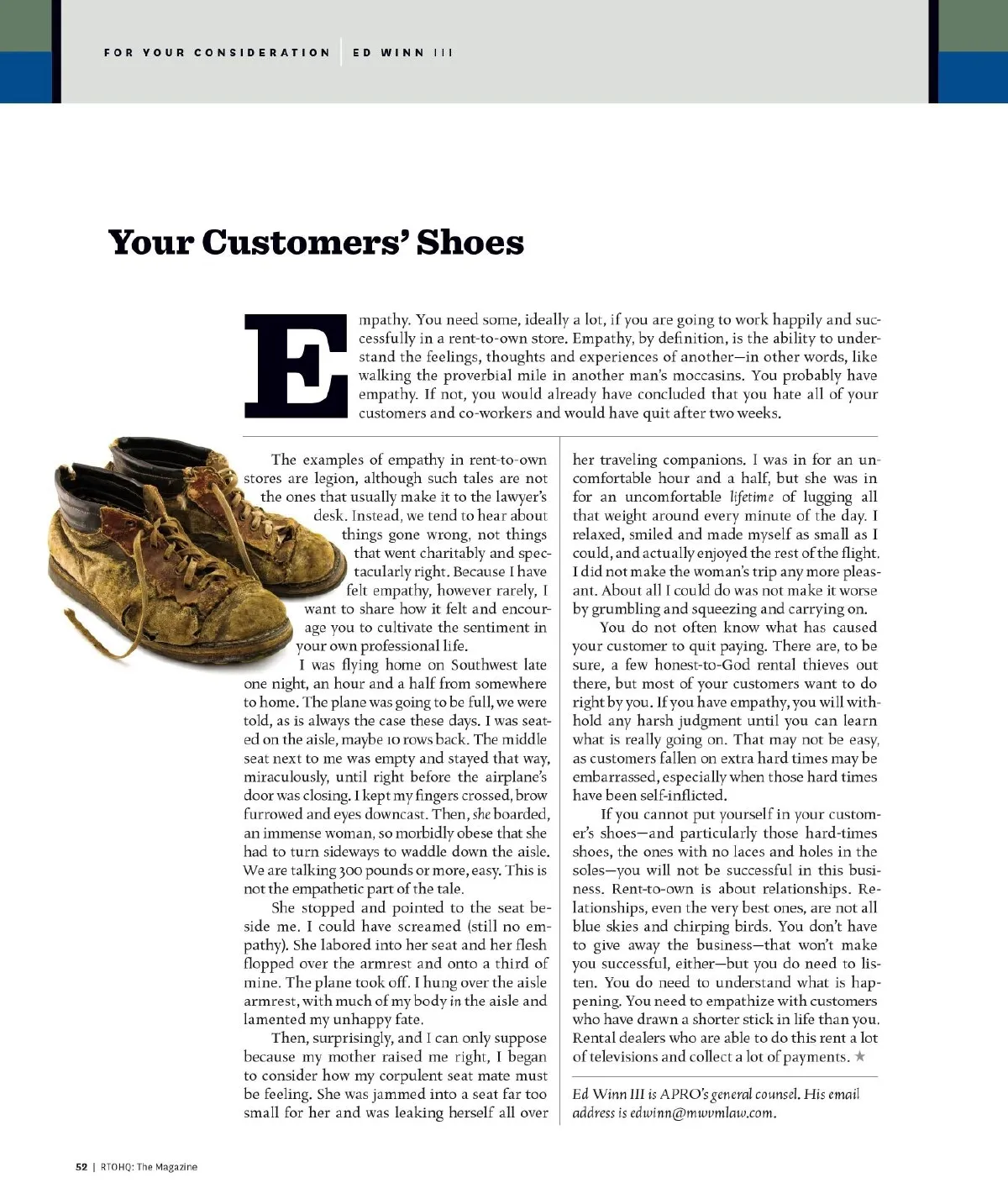 FOR YOUR CONSIDERATION | ED WINN III

Your Customers' Shoes

Empathy. You need some, ideally a lot, if you are going to work happily and successfully in a rent-to-own store. Empathy, by definition, is the ability to understand the feelings, thoughts and experiences of another—in other words, like walking the proverbial mile in another man's moccasins. You probably have empathy. If not, you would already have concluded that you hate all of your customers and co-workers and would have quit after two weeks.

The examples of empathy in rent-to-own stores are legion, although such tales are not the ones that usually make it to the lawyer's desk. Instead, we tend to hear about things gone wrong, not things that went charitably and spectacularly right. Because I have felt empathy, however rarely, I want to share how it felt and encourage you to cultivate the sentiment in your own professional life.

I was flying home on Southwest late one night, an hour and a half from somewhere to home. The plane was going to be full, we were told, as is always the case these days. I was seated on the aisle, maybe 10 rows back. The middle seat next to me was empty and stayed that way, miraculously, until right before the airplane's door was closing. I kept my fingers crossed, brow furrowed and eyes downcast. Then, she boarded, an immense woman, so morbidly obese that she had to turn sideways to waddle down the aisle. We are talking 300 pounds or more, easy. This is not the empathetic part of the tale.

She stopped and pointed to the seat beside me. I could have screamed (still no empathy). She labored into her seat and her flesh flopped over the armrest and onto a third of mine. The plane took off. I hung over the aisle armrest, with much of my body in the aisle and lamented my unhappy fate.

Then, surprisingly, and I can only suppose because my mother raised me right, I began to consider how my corpulent seat mate must be feeling. She was jammed into a seat far too small for her and was leaking herself all over her traveling companions. I was in for an uncomfortable hour and a half, but she was in for an uncomfortable lifetime of lugging all that weight around every minute of the day. I relaxed, smiled and made myself as small as I could, and actually enjoyed the rest of the flight. I did not make the woman's trip any more pleasant. About all I could do was not make it worse by grumbling and squeezing and carrying on.

You do not often know what has caused your customer to quit paying. There are, to be sure, a few honest-to-God rental thieves out there, but most of your customers want to do right by you. If you have empathy, you will withhold any harsh judgment until you can learn what is really going on. That may not be easy, as customers fallen on extra hard times may be embarrassed, especially when those hard times have been self-inflicted.

If you cannot put yourself in your customer's shoes—and particularly those hard-times shoes, the ones with no laces and holes in the soles—you will not be successful in this business. Rent-to-own is about relationships. Relationships, even the very best ones, are not all blue skies and chirping birds. You don't have to give away the business—that won't make you successful, either—but you do need to listen. You do need to understand what is happening. You need to empathize with customers who have drawn a shorter stick in life than you. Rental dealers who are able to do this rent a lot of televisions and collect a lot of payments. ★

Ed Winn III is APRO's general counsel. His email address is edwinn@mwvmlaw.com.

52 | RTOHQ: The Magazine